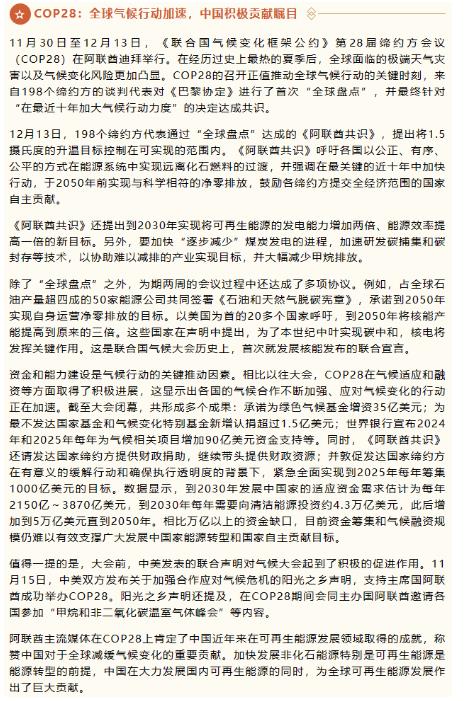 COP28：全球气候行动加速，中国积极贡献瞩目

11月30日至12月13日，《联合国气候变化框架公约》第28届缔约方会议（COP28）在阿联酋迪拜举行。在经历过史上最热的夏季后，全球面临的极端天气灾害以及气候变化风险更加凸显。COP28的召开正值推动全球气候行动的关键时刻，来自198个缔约方的谈判代表对《巴黎协定》进行了首次“全球盘点”，并最终针对“在最近十年加大气候行动力度”的决定达成共识。

12月13日，198个缔约方代表通过“全球盘点”达成的《阿联酋共识》，提出将1.5摄氏度的升温目标控制在可实现的范围内。《阿联酋共识》呼吁各国以公正、有序、公平的方式在能源系统中实现远离化石燃料的过渡，并强调在最关键的近十年中加快行动，于2050年前实现与科学相符的净零排放，鼓励各缔约方提交全经济范围的国家自主贡献。

《阿联酋共识》还提出到2030年实现将可再生能源的发电能力增加两倍、能源效率提高一倍的新目标。另外，要加快“逐步减少”煤炭发电的进程，加速研发碳捕集和碳封存等技术，以协助难以减排的产业实现目标，并大幅减少甲烷排放。

除了“全球盘点”之外，为期两周的会议过程中还达成了多项协议。例如，占全球石油产量超四成的50家能源公司共同签署《石油和天然气脱碳宪章》，承诺到2050年实现自身运营净零排放的目标。以美国为首的20多个国家呼吁，到2050年将核能产能提高到原来的三倍。这些国家在声明中提出，为了本世纪中叶实现碳中和，核电将发挥关键作用。这是联合国气候大会历史上，首次就发展核能发布的联合宣言。

资金和能力建设是气候行动的关键推动因素。相比以往大会，COP28在气候适应和融资等方面取得了积极进展，这显示出各国的气候合作不断加强、应对气候变化的行动正在加速。截至大会闭幕，共形成多个成果：承诺为绿色气候基金增资35亿美元；为最不发达国家基金和气候变化特别基金新增认捐超过1.5亿美元；世界银行宣布2024年和2025年每年为气候相关项目增加90亿美元资金支持等。同时，《阿联酋共识》还请发达国家缔约方提供财政捐助，继续带头提供财政资源；并敦促发达国家缔约方在有意义的缓解行动和确保执行透明度的背景下，紧急全面实现到2025年每年筹集1000亿美元的目标。数据显示，到2030年发展中国家的适应资金需求估计为每年2150亿～3870亿美元，到2030年每年需要向清洁能源投资约4.3万亿美元，此后增加到5万亿美元直到2050年。相比万亿以上的资金缺口，目前资金筹集和气候融资规模仍难以有效支撑广大发展中国家能源转型和国家自主贡献目标。

值得一提的是，大会前，中美发表的联合声明对气候大会起到了积极的促进作用。11月15日，中美双方发布关于加强合作应对气候危机的阳光之乡声明，支持主席国阿联酋成功举办COP28。阳光之乡声明还提及，在COP28期间会同主办国阿联酋邀请各国参加“甲烷和非二氧化碳温室气体峰会”等内容。

阿联酋主流媒体在COP28上肯定了中国近年来在可再生能源发展领域取得的成就，称赞中国对于全球减缓气候变化的重要贡献。加快发展非化石能源特别是可再生能源是能源转型的前提，中国在大力发展国内可再生能源的同时，为全球可再生能源发展作出了巨大贡献。